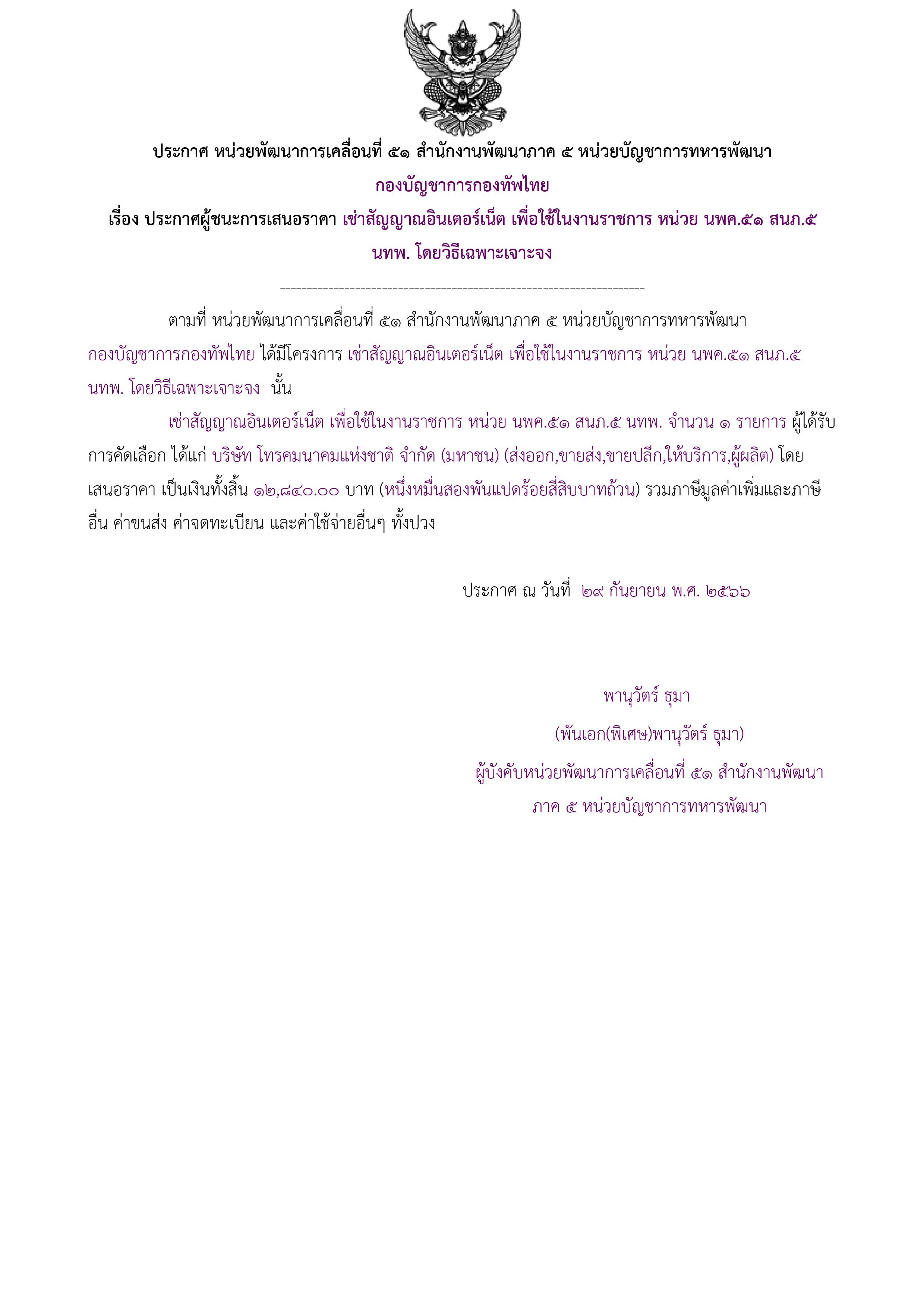 ประกาศ หน่วยพัฒนาการเคลื่อนที่ ๕๑ สำนักงานพัฒนาภาค ๕ หน่วยบัญชาการทหารพัฒนา กองบัญชาการกองทัพไทย

เรื่อง ประกาศผู้ชนะการเสนอราคา เช่าสัญญาณอินเตอร์เน็ต เพื่อใช้ในงานราชการ หน่วย นพค.๕๑ สนภ.๕ นทพ. โดยวิธีเฉพาะเจาะจง

--------------------------------------------------------------------

ตามที่ หน่วยพัฒนาการเคลื่อนที่ ๕๑ สำนักงานพัฒนาภาค ๕ หน่วยบัญชาการทหารพัฒนา กองบัญชาการกองทัพไทย ได้มีโครงการ เช่าสัญญาณอินเตอร์เน็ต เพื่อใช้ในงานราชการ หน่วย นพค.๕๑ สนภ.๕ นทพ. โดยวิธีเฉพาะเจาะจง นั้น

เช่าสัญญาณอินเตอร์เน็ต เพื่อใช้ในงานราชการ หน่วย นพค.๕๑ สนภ.๕ นทพ. จำนวน ๑ รายการ ผู้ได้รับการคัดเลือก ได้แก่ บริษัท โทรคมนาคมแห่งชาติ จำกัด (มหาชน) (ส่งออก,ขายส่ง,ขายปลีก,ให้บริการ,ผู้ผลิต) โดยเสนอราคา เป็นเงินทั้งสิ้น ๑๒,๘๔๐.๐๐ บาท (หนึ่งหมื่นสองพันแปดร้อยสี่สิบบาทถ้วน) รวมภาษีมูลค่าเพิ่มและภาษีอื่น ค่าขนส่ง ค่าจดทะเบียน และค่าใช้จ่ายอื่นๆ ทั้งปวง

ประกาศ ณ วันที่ ๒๙ กันยายน พ.ศ. ๒๕๖๖

พานุวัตร์ ธุมา

(พันเอก(พิเศษ)พานุวัตร์ ธุมา)

ผู้บังคับหน่วยพัฒนาการเคลื่อนที่ ๕๑ สำนักงานพัฒนาภาค ๕ หน่วยบัญชาการทหารพัฒนา